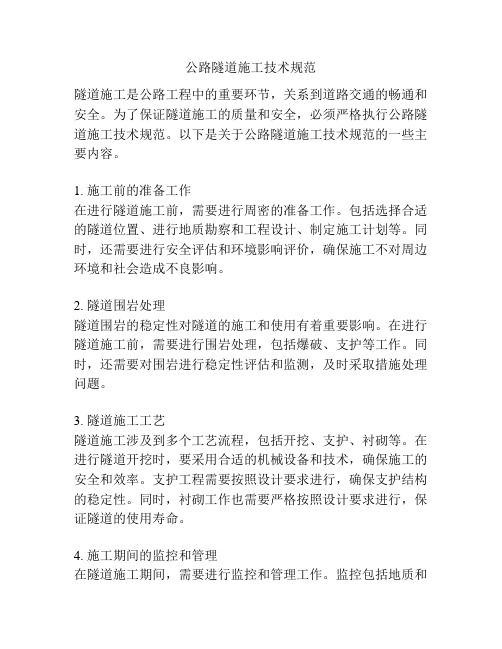 公路隧道施工技术规范

隧道施工是公路工程中的重要环节，关系到道路交通的畅通和安全。为了保证隧道施工的质量和安全，必须严格执行公路隧道施工技术规范。以下是关于公路隧道施工技术规范的一些主要内容。

1. 施工前的准备工作
在进行隧道施工前，需要进行周密的准备工作。包括选择合适的隧道位置、进行地质勘察和工程设计、制定施工计划等。同时，还需要进行安全评估和环境影响评价，确保施工不对周边环境和社会造成不良影响。

2. 隧道围岩处理
隧道围岩的稳定性对隧道的施工和使用有着重要影响。在进行隧道施工前，需要进行围岩处理，包括爆破、支护等工作。同时，还需要对围岩进行稳定性评估和监测，及时采取措施处理问题。

3. 隧道施工工艺
隧道施工涉及到多个工艺流程，包括开挖、支护、衬砌等。在进行隧道开挖时，要采用合适的机械设备和技术，确保施工的安全和效率。支护工程需要按照设计要求进行，确保支护结构的稳定性。同时，衬砌工作也需要严格按照设计要求进行，保证隧道的使用寿命。

4. 施工期间的监控和管理
在隧道施工期间，需要进行监控和管理工作。监控包括地质和